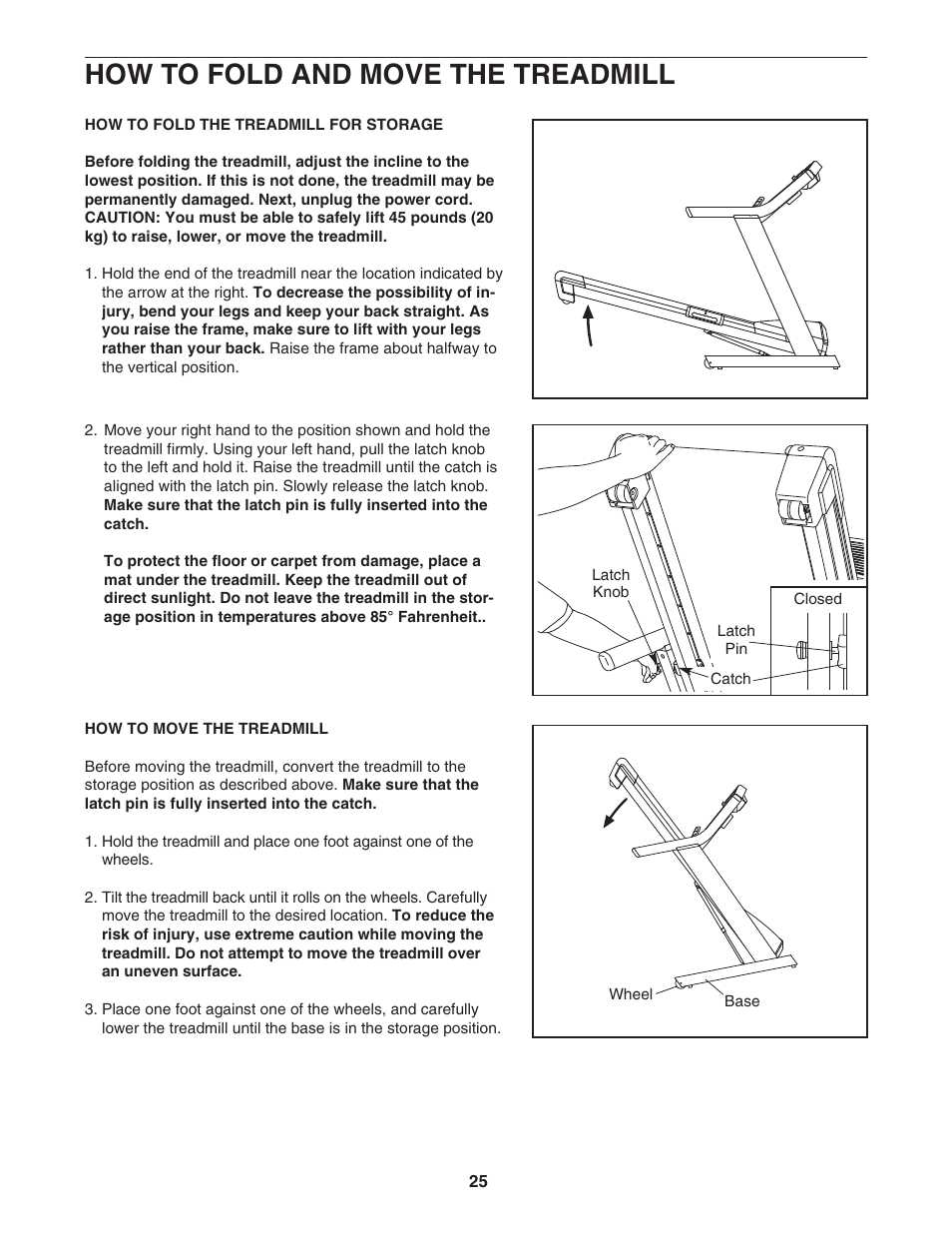 HOW TO FOLD AND MOVE THE TREADMILL

HOW TO FOLD THE TREADMILL FOR STORAGE

Before folding the treadmill, adjust the incline to the lowest position. If this is not done, the treadmill may be permanently damaged. Next, unplug the power cord. CAUTION: You must be able to safely lift 45 pounds (20 kg) to raise, lower, or move the treadmill.

1. Hold the end of the treadmill near the location indicated by the arrow at the right. To decrease the possibility of injury, bend your legs and keep your back straight. As you raise the frame, make sure to lift with your legs rather than your back. Raise the frame about halfway to the vertical position.

2. Move your right hand to the position shown and hold the treadmill firmly. Using your left hand, pull the latch knob to the left and hold it. Raise the treadmill until the catch is aligned with the latch pin. Slowly release the latch knob. Make sure that the latch pin is fully inserted into the catch.

To protect the floor or carpet from damage, place a mat under the treadmill. Keep the treadmill out of direct sunlight. Do not leave the treadmill in the storage position in temperatures above 85° Fahrenheit..

Latch Knob

Closed

Latch Pin

Catch

HOW TO MOVE THE TREADMILL

Before moving the treadmill, convert the treadmill to the storage position as described above. Make sure that the latch pin is fully inserted into the catch.

1. Hold the treadmill and place one foot against one of the wheels.

2. Tilt the treadmill back until it rolls on the wheels. Carefully move the treadmill to the desired location. To reduce the risk of injury, use extreme caution while moving the treadmill. Do not attempt to move the treadmill over an uneven surface.

3. Place one foot against one of the wheels, and carefully lower the treadmill until the base is in the storage position.

Wheel

Base

25